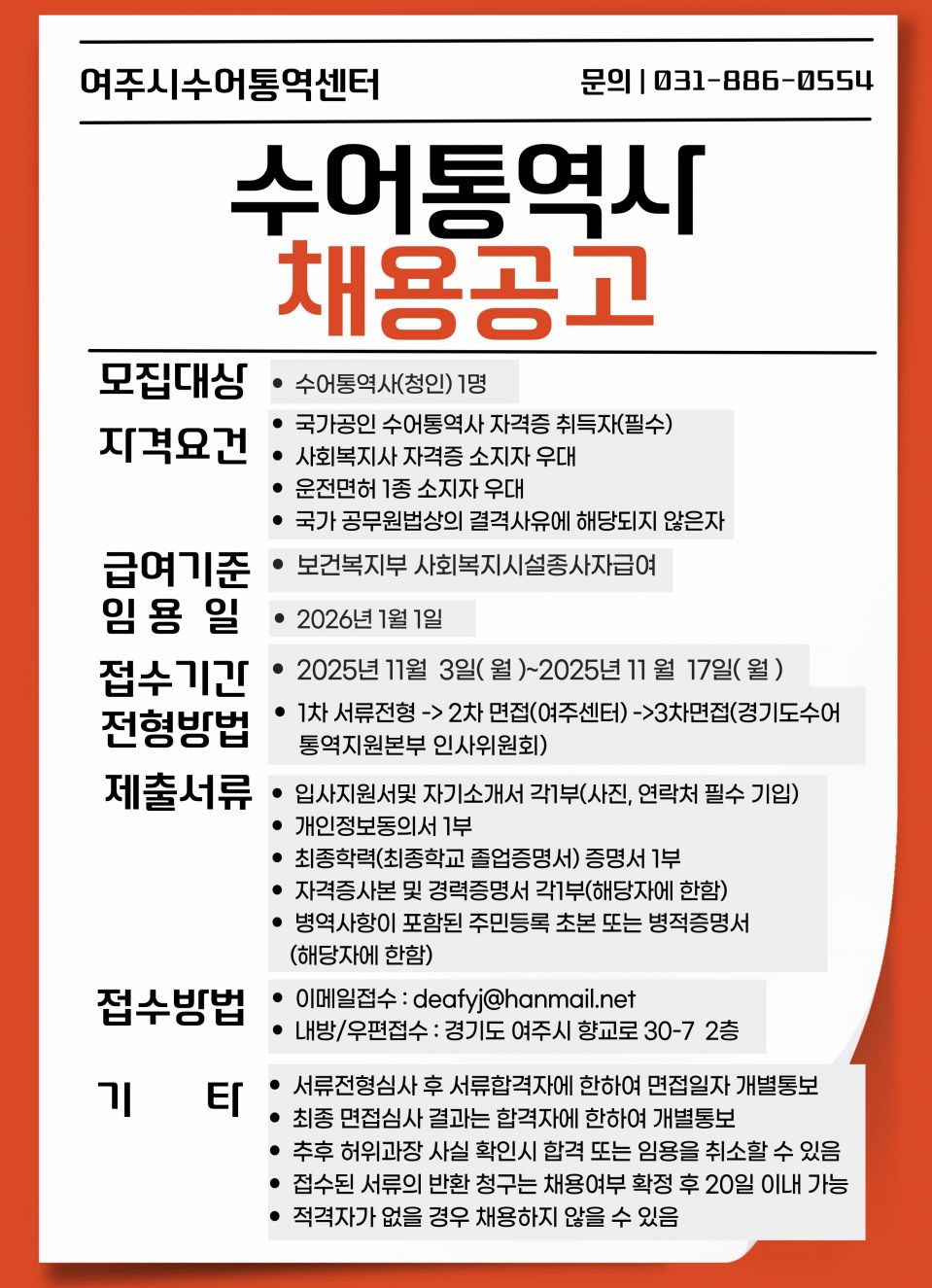 여주시수어통역센터

문의 | 031-886-0554

수어통역사
채용공고

모집대상
• 수어통역사(청인) 1명

자격요건
• 국가공인 수어통역사 자격증 취득자(필수)
• 사회복지사 자격증 소지자 우대
• 운전면허 1종 소지자 우대
• 국가 공무원법상의 결격사유에 해당되지 않은자

급여기준
• 보건복지부 사회복지시설종사자급여

임 용 일
• 2026년 1월 1일

접수기간
• 2025년 11월 3일( 월 )~2025년 11 월 17일( 월 )

전형방법
• 1차 서류전형 -> 2차 면접(여주센터) ->3차면접(경기도수어통역지원본부 인사위원회)

제출서류
• 입사지원서및 자기소개서 각1부(사진, 연락처 필수 기입)
• 개인정보동의서 1부
• 최종학력(최종학교 졸업증명서) 증명서 1부
• 자격증사본 및 경력증명서 각1부(해당자에 한함)
• 병역사항이 포함된 주민등록 초본 또는 병적증명서 (해당자에 한함)

접수방법
• 이메일접수 : deafyj@hanmail.net
• 내방/우편접수 : 경기도 여주시 향교로 30-7 2층

기 타
• 서류전형심사 후 서류합격자에 한하여 면접일자 개별통보
• 최종 면접심사 결과는 합격자에 한하여 개별통보
• 추후 허위과장 사실 확인시 합격 또는 임용을 취소할 수 있음
• 접수된 서류의 반환 청구는 채용여부 확정 후 20일 이내 가능
• 적격자가 없을 경우 채용하지 않을 수 있음